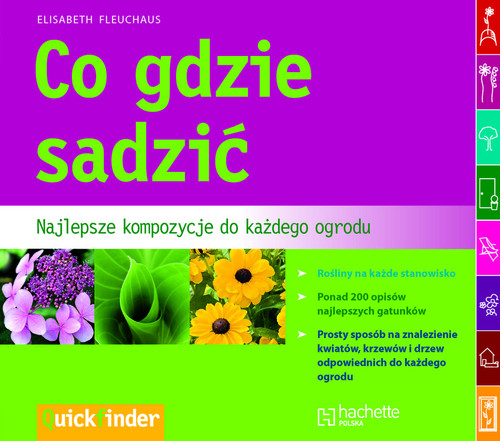 ELISABETH FLEUCHAUS

Co gdzie sadzić

Najlepsze kompozycje do każdego ogrodu

Rośliny na każde stanowisko

Ponad 200 opisów najlepszych gatunków

Prosty sposób na znalezienie kwiatów, krzewów i drzew odpowiednich do każdego ogrodu

Quickfinder

hachette POLSKA